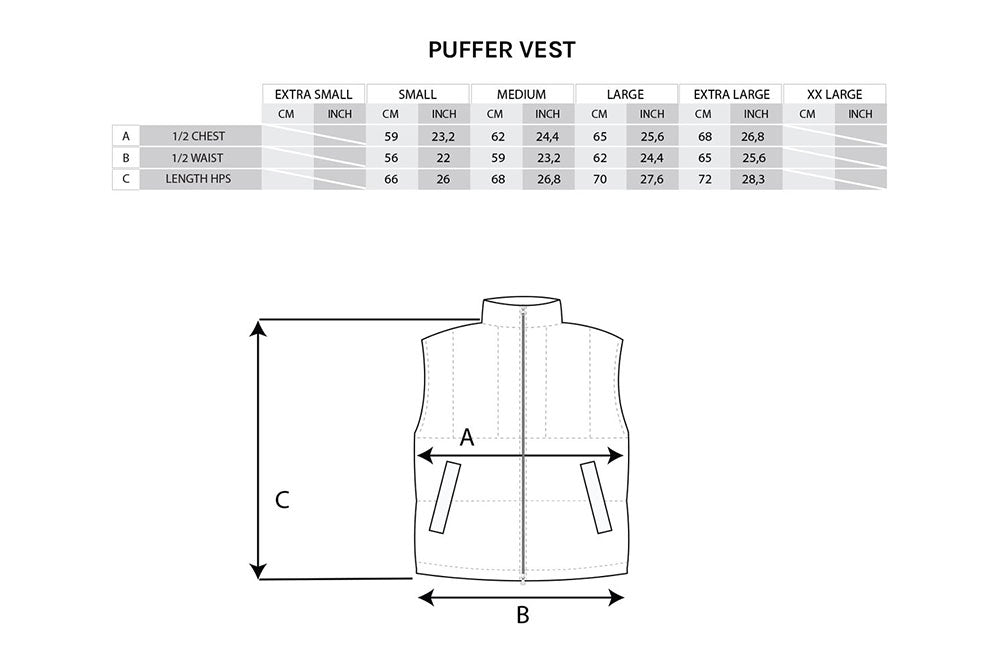 PUFFER VEST

| | | EXTRA SMALL | | SMALL | | MEDIUM | | LARGE | | EXTRA LARGE | | XX LARGE | |
|---|---|---|---|---|---|---|---|---|---|---|---|---|---|
| | | CM | INCH | CM | INCH | CM | INCH | CM | INCH | CM | INCH | CM | INCH |
| A | 1/2 CHEST | | | 59 | 23,2 | 62 | 24,4 | 65 | 25,6 | 68 | 26,8 | | |
| B | 1/2 WAIST | | | 56 | 22 | 59 | 23,2 | 62 | 24,4 | 65 | 25,6 | | |
| C | LENGTH HPS | | | 66 | 26 | 68 | 26,8 | 70 | 27,6 | 72 | 28,3 | | |

A

C

B